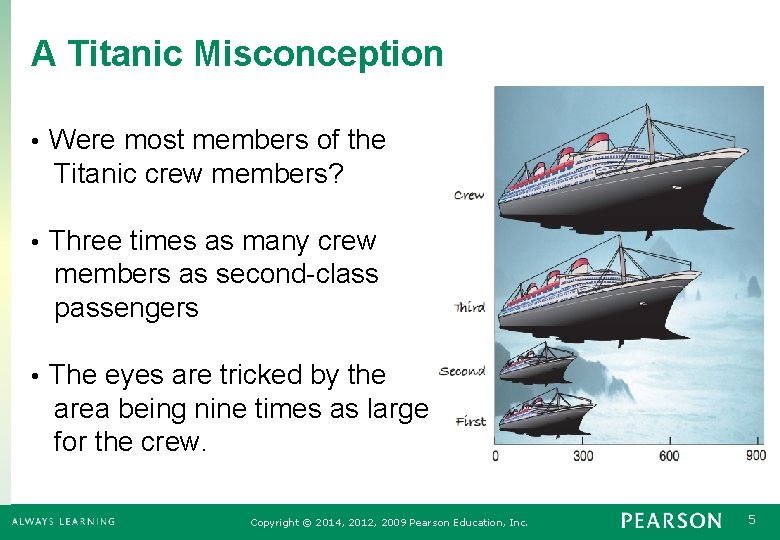 A Titanic Misconception

• Were most members of the Titanic crew members?

• Three times as many crew members as second-class passengers

• The eyes are tricked by the area being nine times as large for the crew.

Crew
Third
Second
First
0
300
600
900

ALWAYS LEARNING
Copyright © 2014, 2012, 2009 Pearson Education, Inc.
PEARSON
5